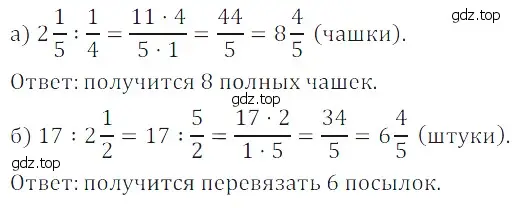 gdz.top

а) $2\frac{1}{5} : \frac{1}{4} = \frac{11 \cdot 4}{5 \cdot 1} = \frac{44}{5} = 8\frac{4}{5}$ (чашки).

Ответ: получится 8 полных чашек.

gdz.top

б) $17 : 2\frac{1}{2} = 17 : \frac{5}{2} = \frac{17 \cdot 2}{1 \cdot 5} = \frac{34}{5} = 6\frac{4}{5}$ (штуки).

gdz.top

Ответ: получится перевязать 6 посылок.